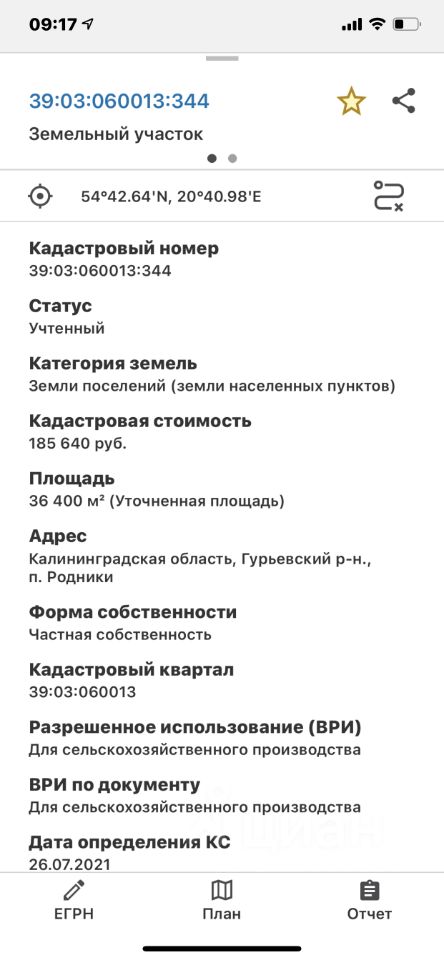 09:17

39:03:060013:344

Земельный участок

54°42.64'N, 20°40.98'E

Кадастровый номер
39:03:060013:344

Статус
Учтенный

Категория земель
Земли поселений (земли населенных пунктов)

Кадастровая стоимость
185 640 руб.

Площадь
36 400 м² (Уточненная площадь)

Адрес
Калининградская область, Гурьевский р-н., п. Родники

Форма собственности
Частная собственность

Кадастровый квартал
39:03:060013

Разрешенное использование (ВРИ)
Для сельскохозяйственного производства

ВРИ по документу
Для сельскохозяйственного производства

Дата определения КС
26.07.2021

ЕГРН
План
Отчет